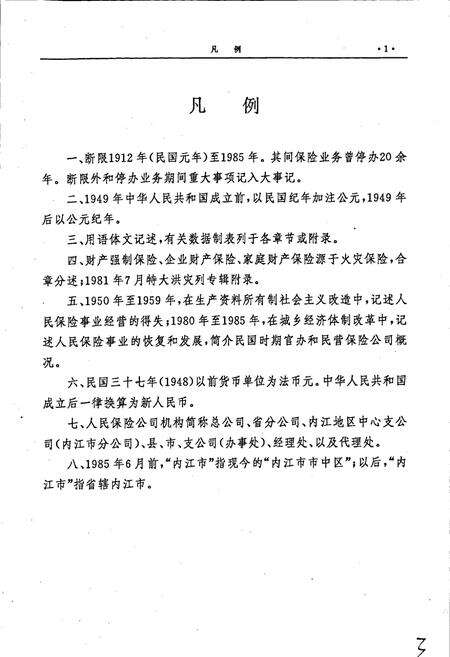 凡　例　　　　　　　　　　　　　　　　　　·1·

凡　例

一、断限1912年（民国元年）至1985年。其间保险业务曾停办20余年。断限外和停办业务期间重大事项记入大事记。

二、1949年中华人民共和国成立前，以民国纪年加注公元，1949年后以公元纪年。

三、用语体文记述，有关数据制表列于各章节或附录。

四、财产强制保险、企业财产保险、家庭财产保险源于火灾保险，合章分述；1981年7月特大洪灾列专辑附录。

五、1950年至1959年，在生产资料所有制社会主义改造中，记述人民保险事业经营的得失；1980年至1985年，在城乡经济体制改革中，记述人民保险事业的恢复和发展，简介民国时期官办和民营保险公司概况。

六、民国三十七年（1948）以前货币单位为法币元。中华人民共和国成立后一律换算为新人民币。

七、人民保险公司机构简称总公司、省分公司、内江地区中心支公司（内江市分公司）、县、市、支公司（办事处）、经理处、以及代理处。

八、1985年6月前，“内江市”指现今的“内江市市中区”；以后，“内江市”指省辖内江市。

3